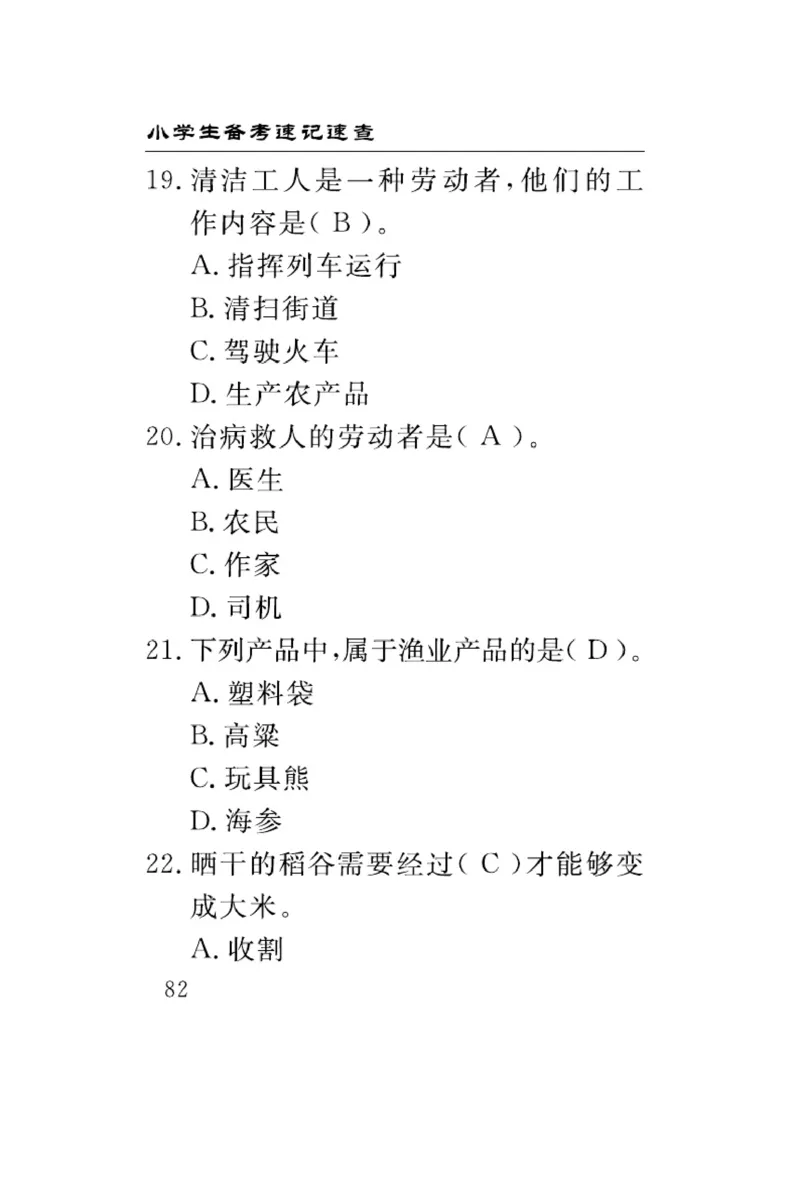 小学生备考速记速查

19. 清洁工人是一种劳动者，他们的工作内容是（ B ）。
A. 指挥列车运行
B. 清扫街道
C. 驾驶火车
D. 生产农产品

20. 治病救人的劳动者是（ A ）。
A. 医生
B. 农民
C. 作家
D. 司机

21. 下列产品中，属于渔业产品的是（ D ）。
A. 塑料袋
B. 高粱
C. 玩具熊
D. 海参

22. 晒干的稻谷需要经过（ C ）才能够变成大米。
A. 收割

82